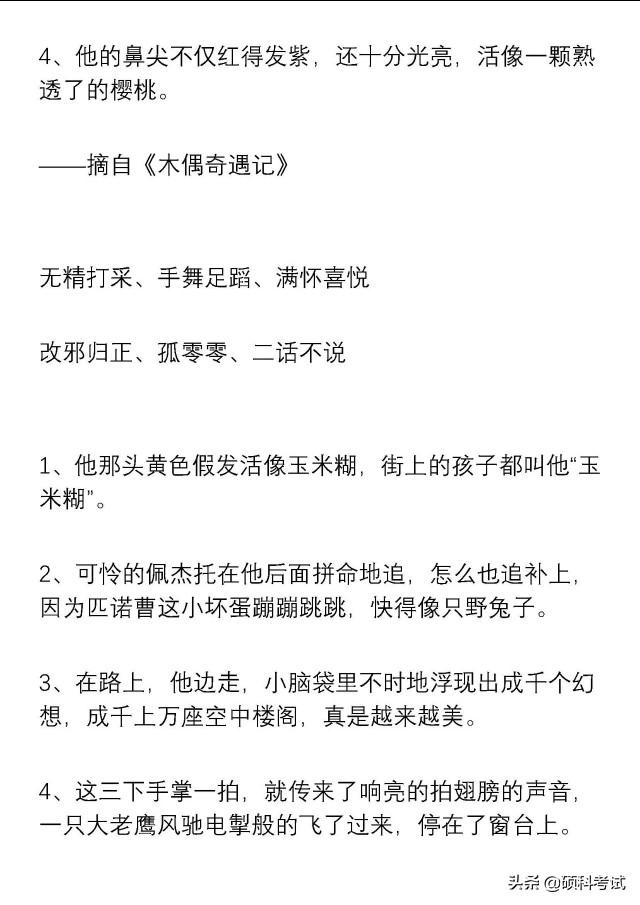 4、他的鼻尖不仅红得发紫，还十分光亮，活像一颗熟透了的樱桃。

——摘自《木偶奇遇记》

无精打采、手舞足蹈、满怀喜悦

改邪归正、孤零零、二话不说

1、他那头黄色假发活像玉米糊，街上的孩子都叫他“玉米糊”。

2、可怜的佩杰托在他后面拼命地追，怎么也追补上，因为匹诺曹这小坏蛋蹦蹦跳跳，快得像只野兔子。

3、在路上，他边走，小脑袋里不时地浮现出成千个幻想，成千上万座空中楼阁，真是越来越美。

4、这三下手掌一拍，就传来了响亮的拍翅膀的声音，一只大老鹰风驰电掣般的飞了过来，停在了窗台上。

头条 @硕科考试